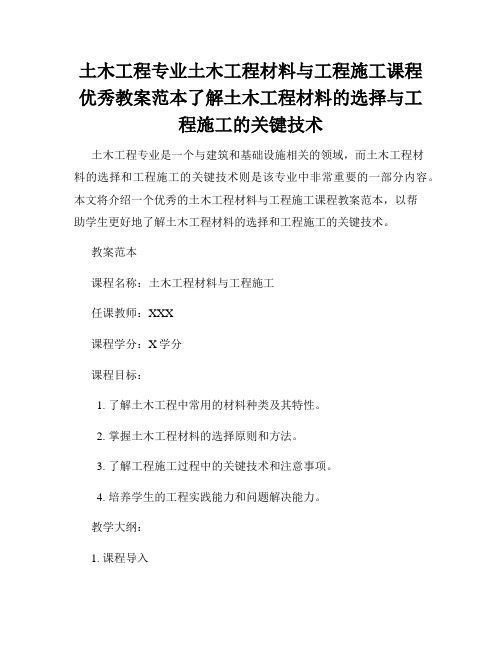 土木工程专业土木工程材料与工程施工课程优秀教案范本了解土木工程材料的选择与工程施工的关键技术

土木工程专业是一个与建筑和基础设施相关的领域，而土木工程材料的选择和工程施工的关键技术则是该专业中非常重要的一部分内容。本文将介绍一个优秀的土木工程材料与工程施工课程教案范本，以帮助学生更好地了解土木工程材料的选择和工程施工的关键技术。

教案范本

课程名称：土木工程材料与工程施工

任课教师：XXX

课程学分：X 学分

课程目标：

1. 了解土木工程中常用的材料种类及其特性。

2. 掌握土木工程材料的选择原则和方法。

3. 了解工程施工过程中的关键技术和注意事项。

4. 培养学生的工程实践能力和问题解决能力。

教学大纲：

1. 课程导入